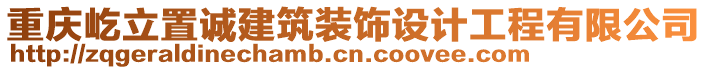 重庆屹立置诚建筑装饰设计工程有限公司
http://zqgeraldinechamb.cn.coovee.com